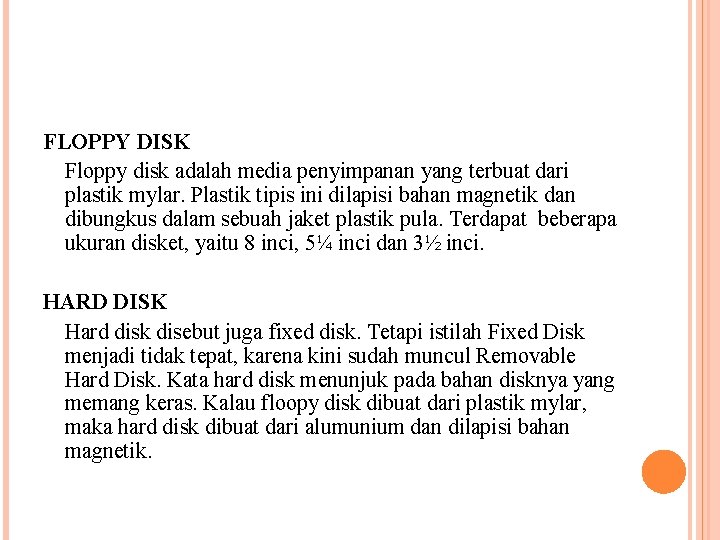 FLOPPY DISK

Floppy disk adalah media penyimpanan yang terbuat dari plastik mylar. Plastik tipis ini dilapisi bahan magnetik dan dibungkus dalam sebuah jaket plastik pula. Terdapat beberapa ukuran disket, yaitu 8 inci, 5¼ inci dan 3½ inci.

HARD DISK

Hard disk disebut juga fixed disk. Tetapi istilah Fixed Disk menjadi tidak tepat, karena kini sudah muncul Removable Hard Disk. Kata hard disk menunjuk pada bahan disknya yang memang keras. Kalau floopy disk dibuat dari plastik mylar, maka hard disk dibuat dari alumunium dan dilapisi bahan magnetik.